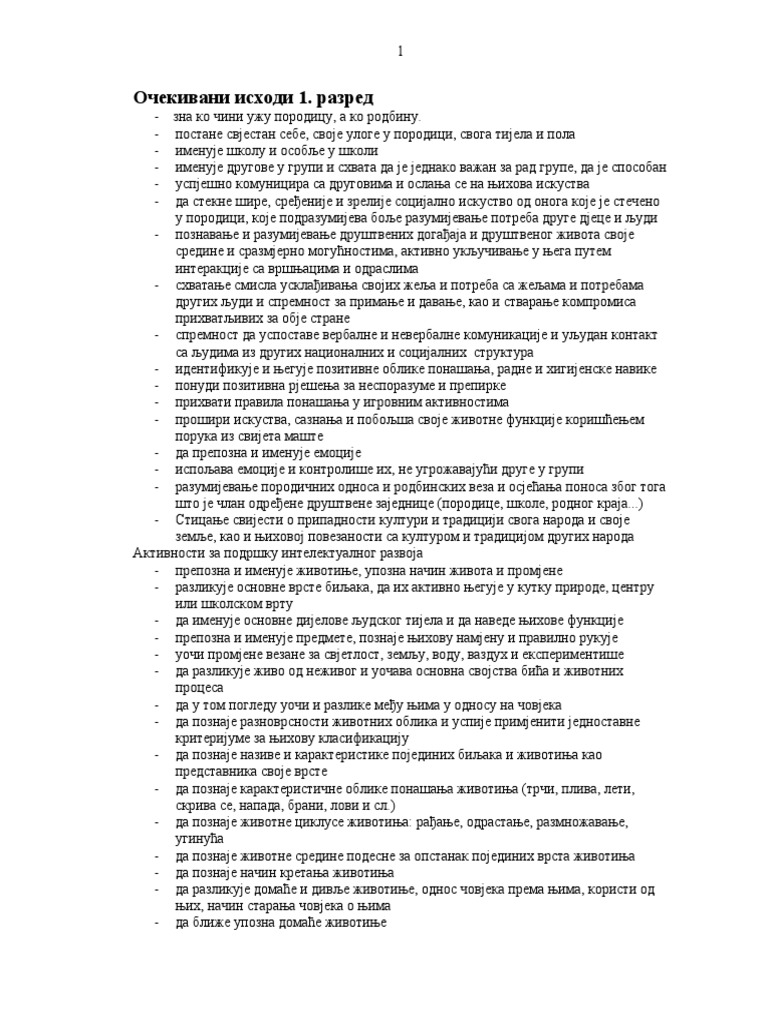 1

Очекивани исходи 1. разред

- зна ко чини ужу породицу, а ко родбину.
- постане свјестан себе, своје улоге у породици, свога тијела и пола
- именује школу и особље у школи
- именује другове у групи и схвата да је једнако важан за рад групе, да је способан
- успјешно комуницира са друговима и ослања се на њихова искуства
- да стекне шире, сређеније и зрелије социјално искуство од онога које је стечено у породици, које подразумијева боље разумијевање потреба друге дјеце и људи
- познавање и разумијевање друштвених догађаја и друштвеног живота своје средине и сразмјерно могућностима, активно укључивање у њега путем интеракције са вршњацима и одраслима
- схватање смисла усклађивања својих жеља и потреба са жељама и потребама других људи и спремност за примање и давање, као и стварање компромиса прихватљивих за обје стране
- спремност да успоставе вербалне и невербалне комуникације и уљудан контакт са људима из других националних и социјалних структура
- идентификује и његује позитивне облике понашања, радне и хигијенске навике
- понуди позитивна рјешења за неспоразуме и препирке
- прихвати правила понашања у игровним активностима
- прошири искуства, сазнања и побољша своје животне функције коришћењем порука из свијета маште
- да препозна и именује емоције
- испољава емоције и контролише их, не угрожавајући друге у групи
- разумијевање породичних односа и родбинских веза и осјећања поноса због тога што је члан одређене друштвене заједнице (породице, школе, родног краја...)
- Стицање свијести о припадности култури и традицији свога народа и своје земље, као и њиховој повезаности са културом и традицијом других народа

Активности за подршку интелектуалног развоја
- препозна и именује животиње, упозна начин живота и промјене
- разликује основне врсте биљака, да их активно његује у кутку природе, центру или школском врту
- да именује основне дијелове људског тијела и да наведе њихове функције
- препозна и именује предмете, познаје њихову намјену и правилно рукује
- уочи промјене везане за свјетлост, земљу, воду, ваздух и експериментише
- да разликује живо од неживог и уочава основна својства бића и животних процеса
- да у том погледу уочи и разлике међу њима у односу на човјека
- да познаје разноврсности животних облика и успије примјенити једноставне критеријуме за њихову класификацију
- да познаје називе и карактеристике појединих биљака и животиња као представника своје врсте
- да познаје карактеристичне облике понашања животиња (трчи, плива, лети, скрива се, напада, брани, лови и сл.)
- да познаје животне циклусе животиња: рађање, одрастање, размножавање, угинућа
- да познаје животне средине подесне за опстанак појединих врста животиња
- да познаје начин кретања животиња
- да разликује домаће и дивље животиње, однос човјека према њима, користи од њих, начин старања човјека о њима
- да ближе упозна домаће животиње